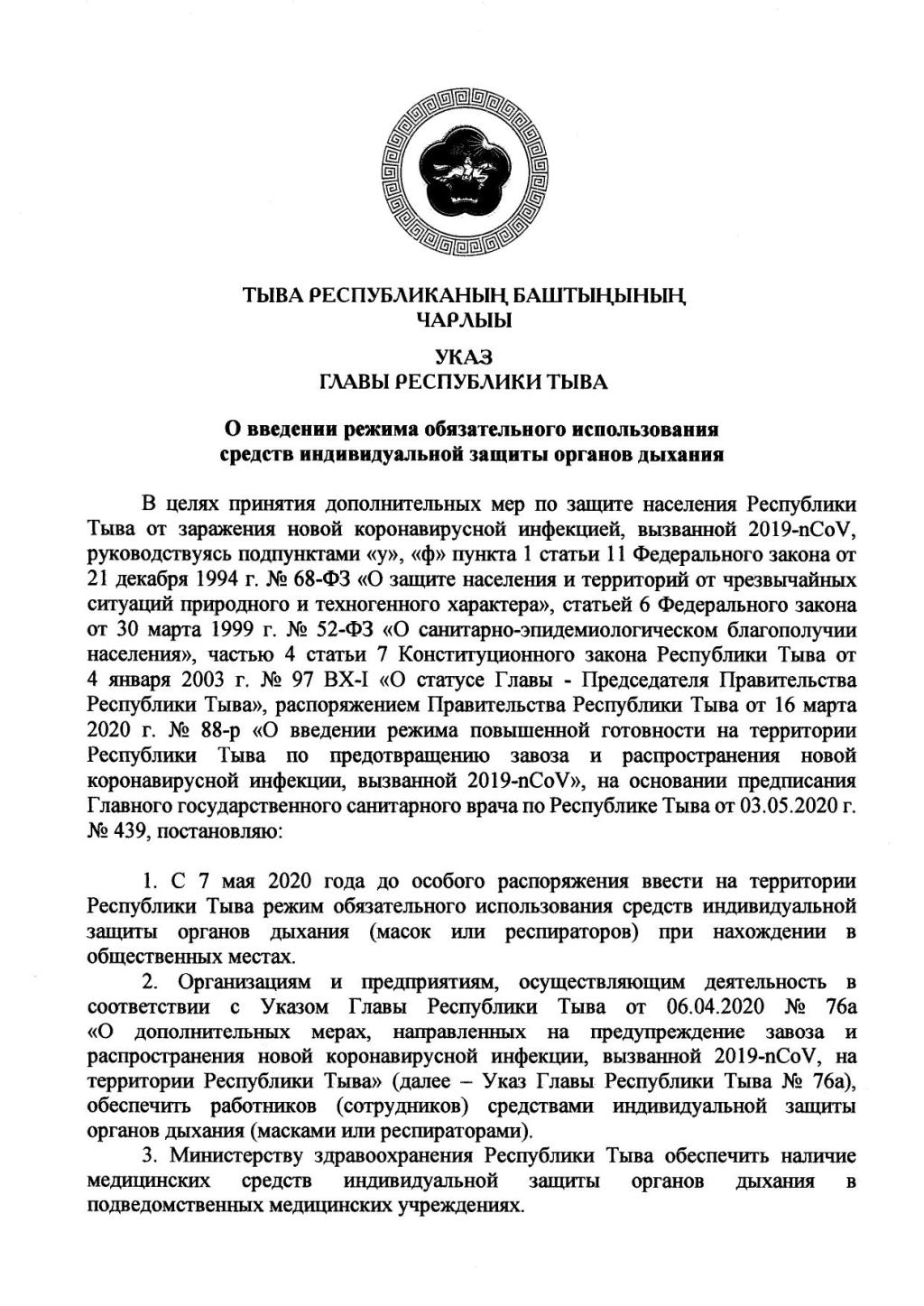 ТЫВА РЕСПУБЛИКАНЫҢ БАШТЫҢЫНЫҢ
ЧАРЛЫЫ

УКАЗ
ГЛАВЫ РЕСПУБЛИКИ ТЫВА

О введении режима обязательного использования средств индивидуальной защиты органов дыхания

В целях принятия дополнительных мер по защите населения Республики Тыва от заражения новой коронавирусной инфекцией, вызванной 2019-nCoV, руководствуясь подпунктами «у», «ф» пункта 1 статьи 11 Федерального закона от 21 декабря 1994 г. № 68-ФЗ «О защите населения и территорий от чрезвычайных ситуаций природного и техногенного характера», статьей 6 Федерального закона от 30 марта 1999 г. № 52-ФЗ «О санитарно-эпидемиологическом благополучии населения», частью 4 статьи 7 Конституционного закона Республики Тыва от 4 января 2003 г. № 97 ВХ-I «О статусе Главы - Председателя Правительства Республики Тыва», распоряжением Правительства Республики Тыва от 16 марта 2020 г. № 88-р «О введении режима повышенной готовности на территории Республики Тыва по предотвращению завоза и распространения новой коронавирусной инфекции, вызванной 2019-nCoV», на основании предписания Главного государственного санитарного врача по Республике Тыва от 03.05.2020 г. № 439, постановляю:

1. С 7 мая 2020 года до особого распоряжения ввести на территории Республики Тыва режим обязательного использования средств индивидуальной защиты органов дыхания (масок или респираторов) при нахождении в общественных местах.

2. Организациям и предприятиям, осуществляющим деятельность в соответствии с Указом Главы Республики Тыва от 06.04.2020 № 76а «О дополнительных мерах, направленных на предупреждение завоза и распространения новой коронавирусной инфекции, вызванной 2019-nCoV, на территории Республики Тыва» (далее – Указ Главы Республики Тыва № 76а), обеспечить работников (сотрудников) средствами индивидуальной защиты органов дыхания (масками или респираторами).

3. Министерству здравоохранения Республики Тыва обеспечить наличие медицинских средств индивидуальной защиты органов дыхания в подведомственных медицинских учреждениях.